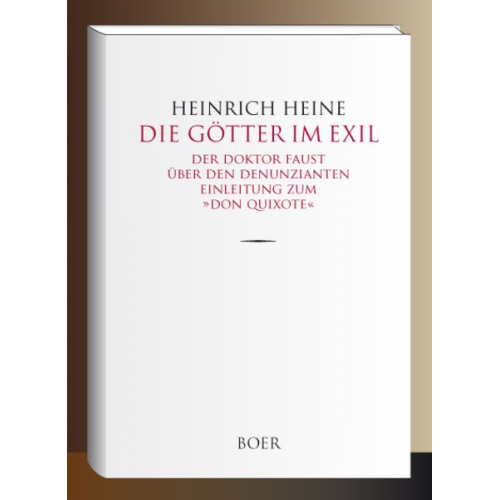 HEINRICH HEINE
DIE GÖTTER IM EXIL

DER DOKTOR FAUST
ÜBER DEN DENUNZIANTEN
EINLEITUNG ZUM
»DON QUIXOTE«

BOER